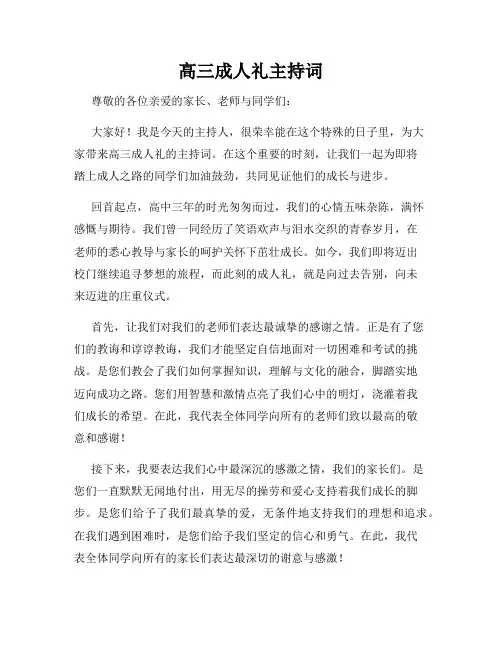 高三成人礼主持词

尊敬的各位亲爱的家长、老师与同学们：

大家好！我是今天的主持人，很荣幸能在这个特殊的日子里，为大家带来高三成人礼的主持词。在这个重要的时刻，让我们一起为即将踏上成人之路的同学们加油鼓劲，共同见证他们的成长与进步。

回首起点，高中三年的时光匆匆而过，我们的心情五味杂陈，满怀感慨与期待。我们曾一同经历了笑语欢声与泪水交织的青春岁月，在老师的悉心教导与家长的呵护关怀下茁壮成长。如今，我们即将迈出校门继续追寻梦想的旅程，而此刻的成人礼，就是向过去告别，向未来迈进的庄重仪式。

首先，让我们对我们的老师们表达最诚挚的感谢之情。正是有了您们的教诲和谆谆教诲，我们才能坚定自信地面对一切困难和考试的挑战。是您们教会了我们如何掌握知识，理解与文化的融合，脚踏实地迈向成功之路。您们用智慧和激情点亮了我们心中的明灯，浇灌着我们成长的希望。在此，我代表全体同学向所有的老师们致以最高的敬意和感谢！

接下来，我要表达我们心中最深沉的感激之情，我们的家长们。是您们一直默默无闻地付出，用无尽的操劳和爱心支持着我们成长的脚步。是您们给予了我们最真挚的爱，无条件地支持我们的理想和追求。在我们遇到困难时，是您们给予我们坚定的信心和勇气。在此，我代表全体同学向所有的家长们表达最深切的谢意与感激！